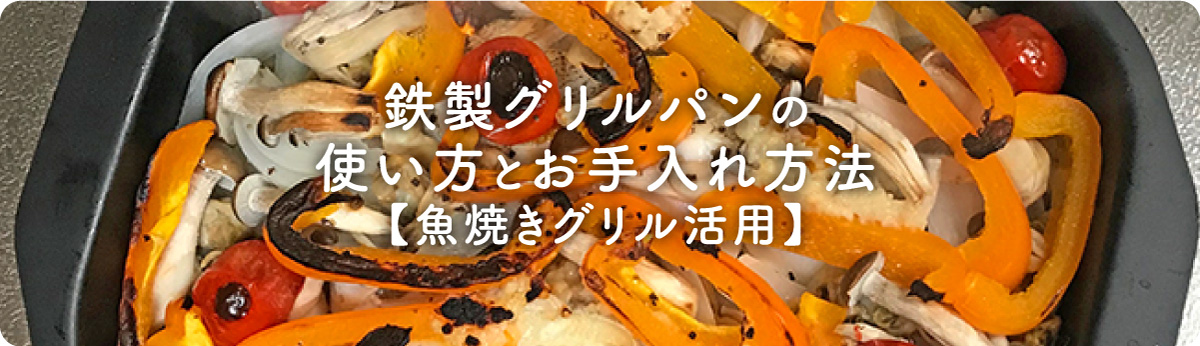 鉄製グリルパンの
使い方とお手入れ方法
【魚焼きグリル活用】